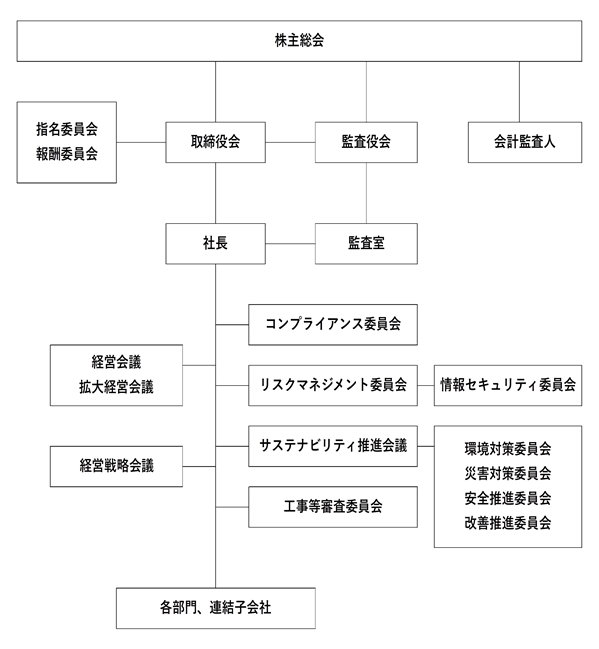 株主総会

指名委員会
報酬委員会

取締役会

監査役会

会計監査人

社長

監査室

コンプライアンス委員会

経営会議
拡大経営会議

リスクマネジメント委員会

情報セキュリティ委員会

サステナビリティ推進会議

環境対策委員会
災害対策委員会
安全推進委員会
改善推進委員会

経営戦略会議

工事等審査委員会

各部門、連結子会社